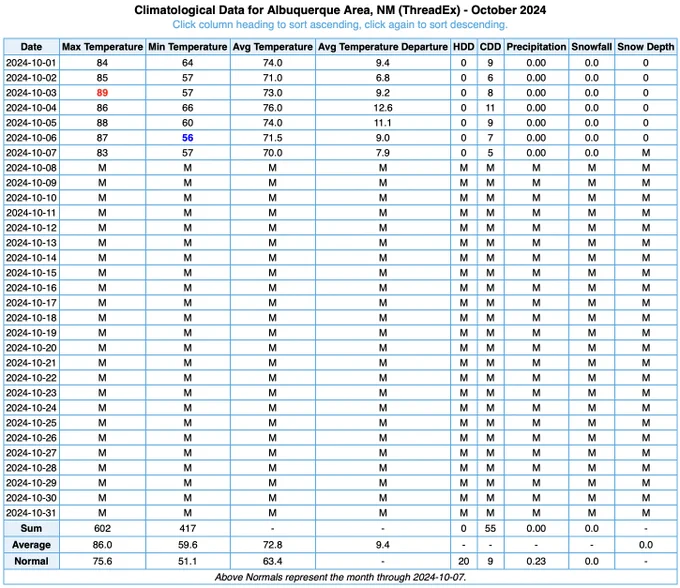 Climatological Data for Albuquerque Area, NM (ThreadEx) - October 2024

Click column heading to sort ascending, click again to sort descending.

| Date | Max Temperature | Min Temperature | Avg Temperature | Avg Temperature Departure | HDD | CDD | Precipitation | Snowfall | Snow Depth |
|---|---|---|---|---|---|---|---|---|---|
| 2024-10-01 | 84 | 64 | 74.0 | 9.4 | 0 | 9 | 0.00 | 0.0 | 0 |
| 2024-10-02 | 85 | 57 | 71.0 | 6.8 | 0 | 6 | 0.00 | 0.0 | 0 |
| 2024-10-03 | 89 | 57 | 73.0 | 9.2 | 0 | 8 | 0.00 | 0.0 | 0 |
| 2024-10-04 | 86 | 66 | 76.0 | 12.6 | 0 | 11 | 0.00 | 0.0 | 0 |
| 2024-10-05 | 88 | 60 | 74.0 | 11.1 | 0 | 9 | 0.00 | 0.0 | 0 |
| 2024-10-06 | 87 | 56 | 71.5 | 9.0 | 0 | 7 | 0.00 | 0.0 | 0 |
| 2024-10-07 | 83 | 57 | 70.0 | 7.9 | 0 | 5 | 0.00 | 0.0 | M |
| 2024-10-08 | M | M | M | M | M | M | M | M | M |
| 2024-10-09 | M | M | M | M | M | M | M | M | M |
| 2024-10-10 | M | M | M | M | M | M | M | M | M |
| 2024-10-11 | M | M | M | M | M | M | M | M | M |
| 2024-10-12 | M | M | M | M | M | M | M | M | M |
| 2024-10-13 | M | M | M | M | M | M | M | M | M |
| 2024-10-14 | M | M | M | M | M | M | M | M | M |
| 2024-10-15 | M | M | M | M | M | M | M | M | M |
| 2024-10-16 | M | M | M | M | M | M | M | M | M |
| 2024-10-17 | M | M | M | M | M | M | M | M | M |
| 2024-10-18 | M | M | M | M | M | M | M | M | M |
| 2024-10-19 | M | M | M | M | M | M | M | M | M |
| 2024-10-20 | M | M | M | M | M | M | M | M | M |
| 2024-10-21 | M | M | M | M | M | M | M | M | M |
| 2024-10-22 | M | M | M | M | M | M | M | M | M |
| 2024-10-23 | M | M | M | M | M | M | M | M | M |
| 2024-10-24 | M | M | M | M | M | M | M | M | M |
| 2024-10-25 | M | M | M | M | M | M | M | M | M |
| 2024-10-26 | M | M | M | M | M | M | M | M | M |
| 2024-10-27 | M | M | M | M | M | M | M | M | M |
| 2024-10-28 | M | M | M | M | M | M | M | M | M |
| 2024-10-29 | M | M | M | M | M | M | M | M | M |
| 2024-10-30 | M | M | M | M | M | M | M | M | M |
| 2024-10-31 | M | M | M | M | M | M | M | M | M |
| Sum | 602 | 417 | - | - | 0 | 55 | 0.00 | 0.0 | - |
| Average | 86.0 | 59.6 | 72.8 | 9.4 | - | - | - | - | 0.0 |
| Normal | 75.6 | 51.1 | 63.4 | - | 20 | 9 | 0.23 | 0.0 | - |

Above Normals represent the month through 2024-10-07.